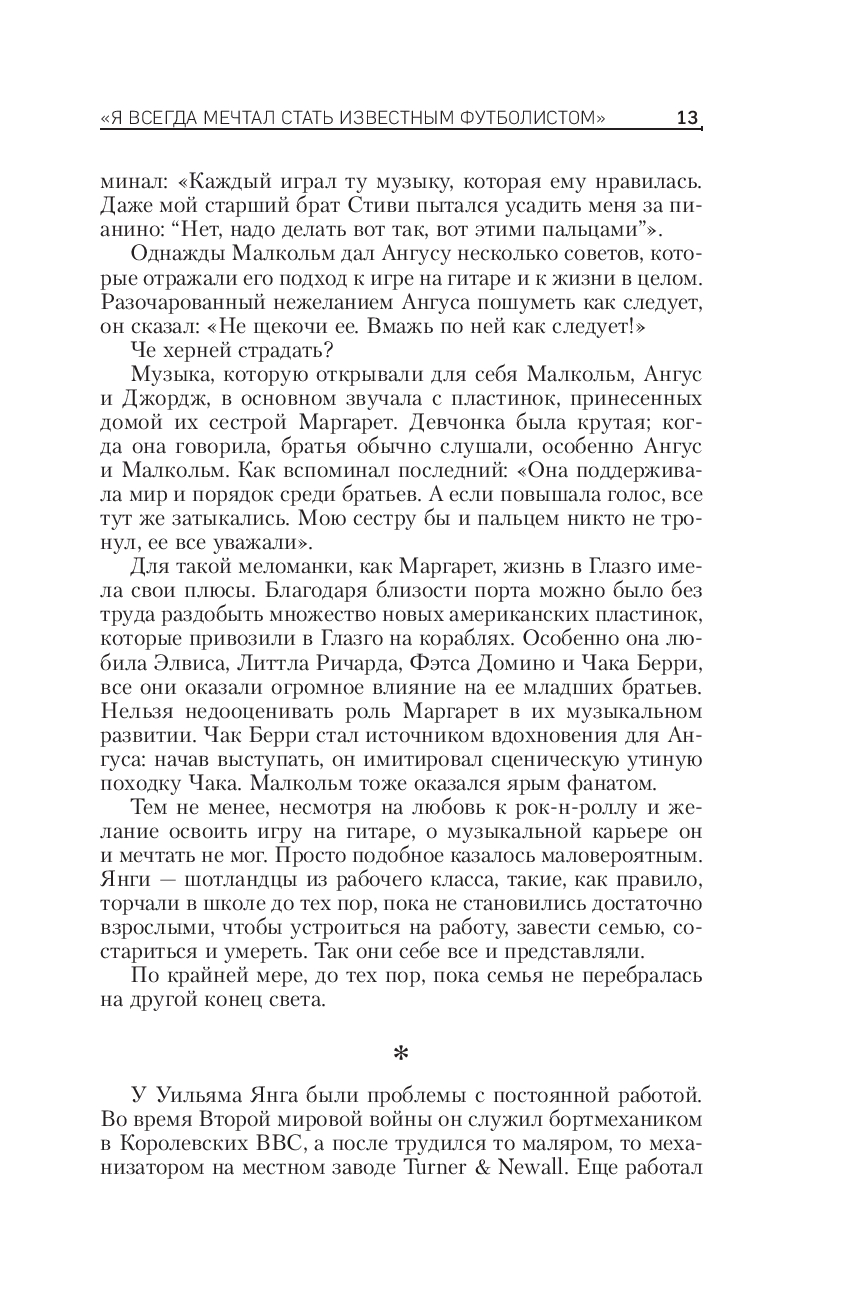 «Я ВСЕГДА МЕЧТАЛ СТАТЬ ИЗВЕСТНЫМ ФУТБОЛИСТОМ» 13

минал: «Каждый играл ту музыку, которая ему нравилась. Даже мой старший брат Стиви пытался усадить меня за пианино: “Нет, надо делать вот так, вот этими пальцами”».

Однажды Малкольм дал Ангусу несколько советов, которые отражали его подход к игре на гитаре и к жизни в целом. Разочарованный нежеланием Ангуса пошуметь как следует, он сказал: «Не щекочи ее. Вмажь по ней как следует!»

Че херней страдать?

Музыка, которую открывали для себя Малкольм, Ангус и Джордж, в основном звучала с пластинок, принесенных домой их сестрой Маргарет. Девчонка была крутая; когда она говорила, братья обычно слушали, особенно Ангус и Малкольм. Как вспоминал последний: «Она поддерживала мир и порядок среди братьев. А если повышала голос, все тут же затыкались. Мою сестру бы и пальцем никто не тронул, ее все уважали».

Для такой меломанки, как Маргарет, жизнь в Глазго имела свои плюсы. Благодаря близости порта можно было без труда раздобыть множество новых американских пластинок, которые привозили в Глазго на кораблях. Особенно она любила Элвиса, Литтла Ричарда, Фэтса Домино и Чака Берри, все они оказали огромное влияние на ее младших братьев. Нельзя недооценивать роль Маргарет в их музыкальном развитии. Чак Берри стал источником вдохновения для Ангуса: начав выступать, он имитировал сценическую утиную походку Чака. Малкольм тоже оказался ярым фанатом.

Тем не менее, несмотря на любовь к рок-н-роллу и желание освоить игру на гитаре, о музыкальной карьере он и мечтать не мог. Просто подобное казалось маловероятным. Янги — шотландцы из рабочего класса, такие, как правило, торчали в школе до тех пор, пока не становились достаточно взрослыми, чтобы устроиться на работу, завести семью, состариться и умереть. Так они себе все и представляли.

По крайней мере, до тех пор, пока семья не перебралась на другой конец света.

*

У Уильяма Янга были проблемы с постоянной работой. Во время Второй мировой войны он служил бортмехаником в Королевских ВВС, а после трудился то маляром, то механизатором на местном заводе Turner & Newall. Еще работал